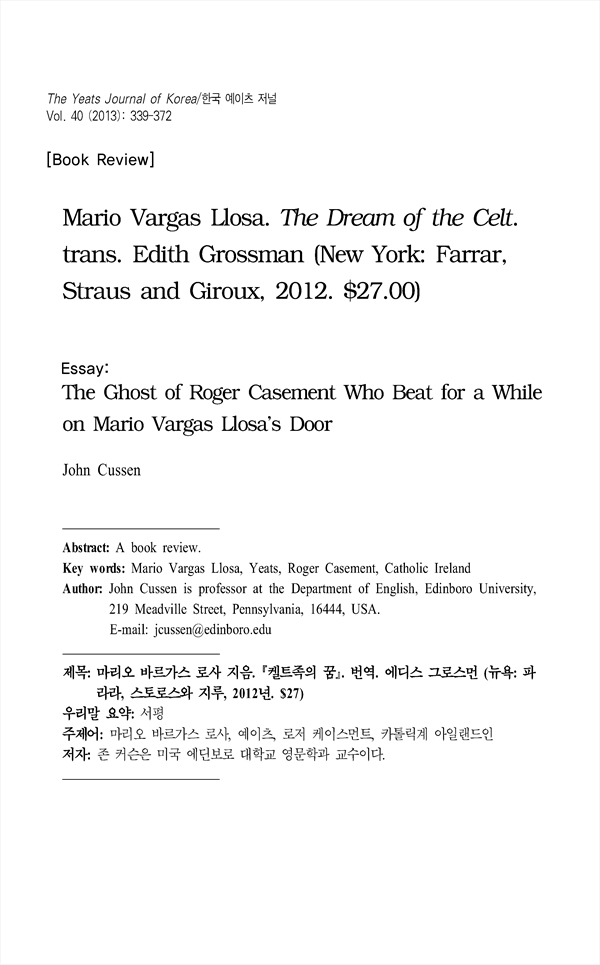 The Yeats Journal of Korea/한국 예이츠 저널
Vol. 40 (2013): 339-372

[Book Review]

Mario Vargas Llosa. The Dream of the Celt. trans. Edith Grossman (New York: Farrar, Straus and Giroux, 2012. $27.00)

Essay:
The Ghost of Roger Casement Who Beat for a While on Mario Vargas Llosa's Door

John Cussen

Abstract: A book review.
Key words: Mario Vargas Llosa, Yeats, Roger Casement, Catholic Ireland
Author: John Cussen is professor at the Department of English, Edinboro University, 219 Meadville Street, Pennsylvania, 16444, USA.
E-mail: jcussen@edinboro.edu

제목: 마리오 바르가스 로사 지음. 『켈트족의 꿈』. 번역. 에디스 그로스먼 (뉴욕: 파라라, 스토로스와 지루, 2012년. $27)
우리말 요약: 서평
주제어: 마리오 바르가스 로사, 예이츠, 로저 케이스먼트, 카톨릭계 아일랜드인
저자: 존 커슨은 미국 에딘보로 대학교 영문학과 교수이다.